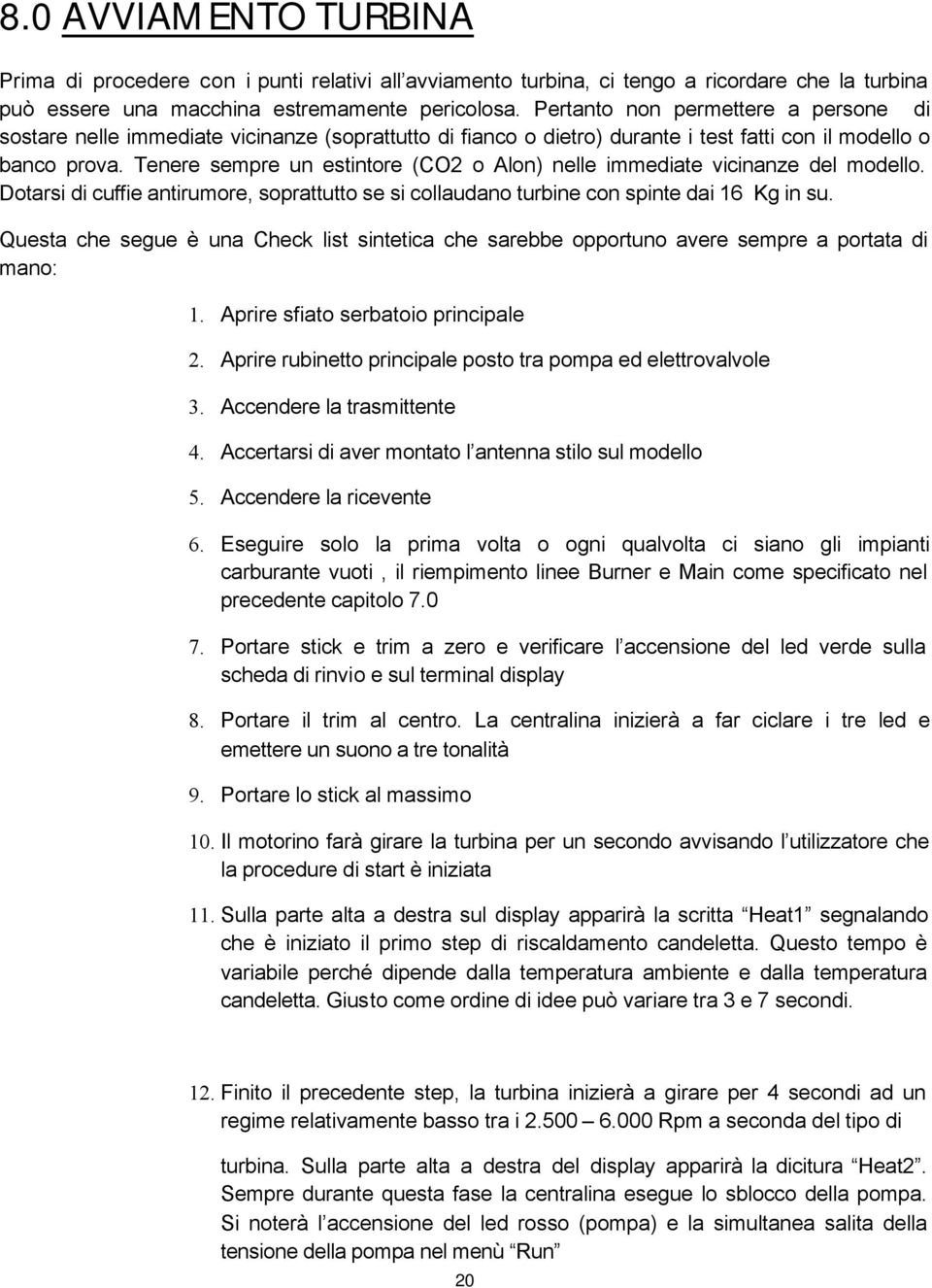 8.0 AVVIAMENTO TURBINA

Prima di procedere con i punti relativi all'avviamento turbina, ci tengo a ricordare che la turbina può essere una macchina estremamente pericolosa. Pertanto non permettere a persone di sostare nelle immediate vicinanze (soprattutto di fianco o dietro) durante i test fatti con il modello o banco prova. Tenere sempre un estintore (CO2 o Alon) nelle immediate vicinanze del modello. Dotarsi di cuffie antirumore, soprattutto se si collaudano turbine con spinte dai 16 Kg in su.

Questa che segue è una Check list sintetica che sarebbe opportuno avere sempre a portata di mano:

1. Aprire sfiato serbatoio principale

2. Aprire rubinetto principale posto tra pompa ed elettrovalvole

3. Accendere la trasmittente

4. Accertarsi di aver montato l'antenna stilo sul modello

5. Accendere la ricevente

6. Eseguire solo la prima volta o ogni qualvolta ci siano gli impianti carburante vuoti , il riempimento linee Burner e Main come specificato nel precedente capitolo 7.0

7. Portare stick e trim a zero e verificare l'accensione del led verde sulla scheda di rinvio e sul terminal display

8. Portare il trim al centro. La centralina inizierà a far ciclare i tre led e emettere un suono a tre tonalità

9. Portare lo stick al massimo

10. Il motorino farà girare la turbina per un secondo avvisando l'utilizzatore che la procedure di start è iniziata

11. Sulla parte alta a destra sul display apparirà la scritta "Heat1" segnalando che è iniziato il primo step di riscaldamento candeletta. Questo tempo è variabile perché dipende dalla temperatura ambiente e dalla temperatura candeletta. Giusto come ordine di idee può variare tra 3 e 7 secondi.

12. Finito il precedente step, la turbina inizierà a girare per 4 secondi ad un regime relativamente basso tra i 2.500 – 6.000 Rpm a seconda del tipo di turbina. Sulla parte alta a destra del display apparirà la dicitura "Heat2". Sempre durante questa fase la centralina esegue lo sblocco della pompa. Si noterà l'accensione del led rosso (pompa) e la simultanea salita della tensione della pompa nel menù "Run"

20